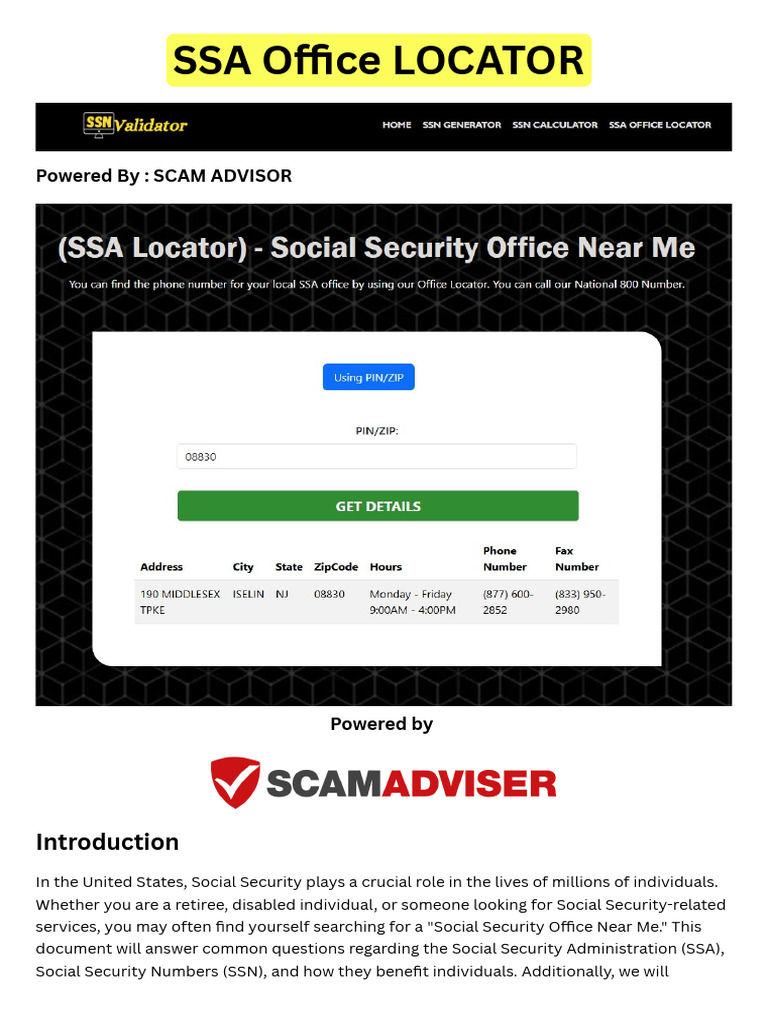 SSA Office LOCATOR

SSN Validator

HOME SSN GENERATOR SSN CALCULATOR SSA OFFICE LOCATOR

Powered By : SCAM ADVISOR

(SSA Locator) - Social Security Office Near Me

You can find the phone number for your local SSA office by using our Office Locator. You can call our National 800 Number.

Using PIN/ZIP

PIN/ZIP:

08830

GET DETAILS

| Address | City | State | ZipCode | Hours | Phone Number | Fax Number |
|---|---|---|---|---|---|---|
| 190 MIDDLESEX TPKE | ISELIN | NJ | 08830 | Monday - Friday 9:00AM - 4:00PM | (877) 600-2852 | (833) 950-2980 |

Powered by

SCAMADVISER

Introduction

In the United States, Social Security plays a crucial role in the lives of millions of individuals. Whether you are a retiree, disabled individual, or someone looking for Social Security-related services, you may often find yourself searching for a "Social Security Office Near Me." This document will answer common questions regarding the Social Security Administration (SSA), Social Security Numbers (SSN), and how they benefit individuals. Additionally, we will